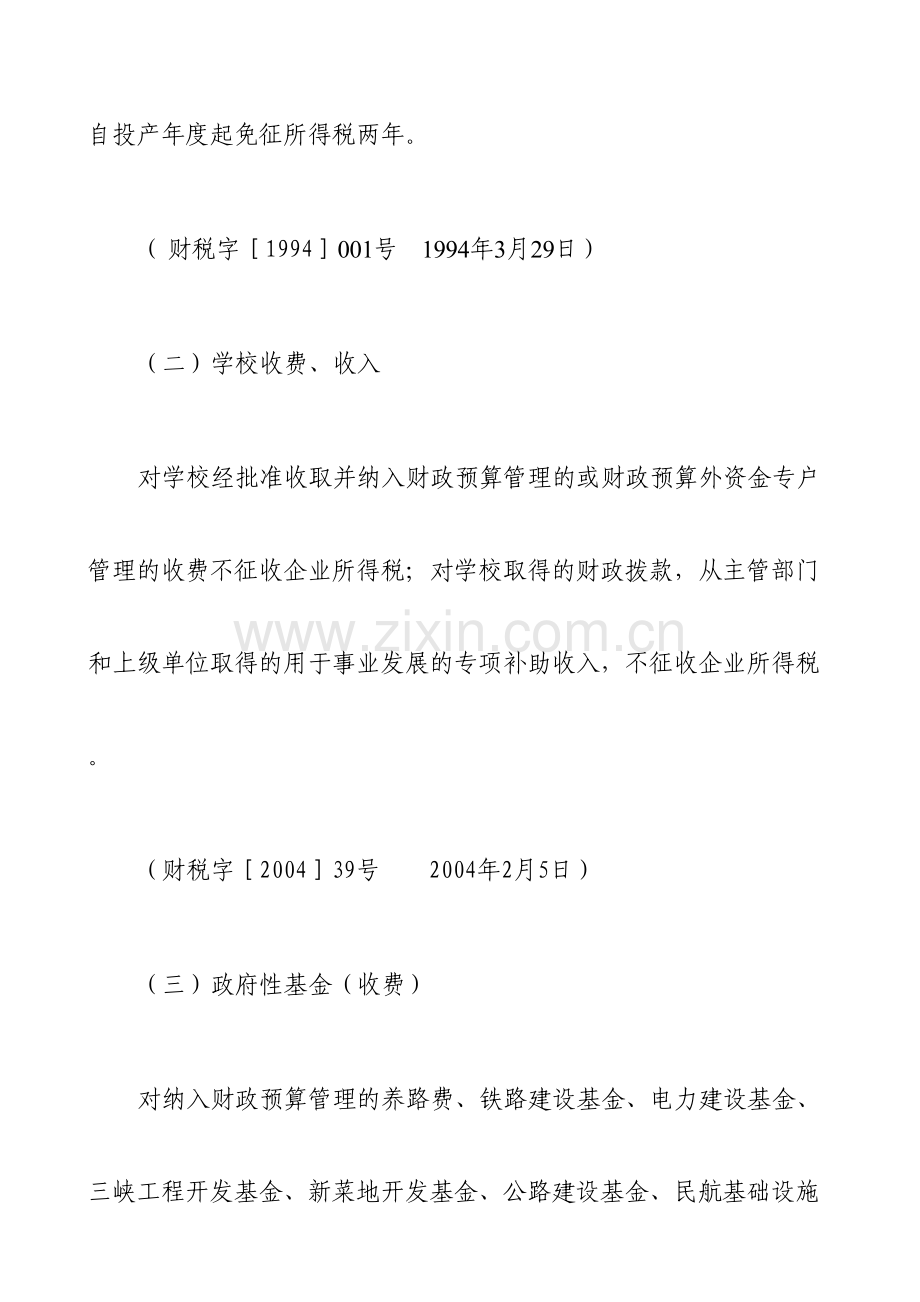 自投产年度起免征所得税两年。

（财税字［1994］001号 1994年3月29日）

（二）学校收费、收入

对学校经批准收取并纳入财政预算管理的或财政预算外资金专户管理的收费不征收企业所得税；对学校取得的财政拨款，从主管部门和上级单位取得的用于事业发展的专项补助收入，不征收企业所得税。

（财税字［2004］39号 2004年2月5日）

（三）政府性基金（收费）

对纳入财政预算管理的养路费、铁路建设基金、电力建设基金、三峡工程开发基金、新菜地开发基金、公路建设基金、民航基础设施

www.zixin.com.cn